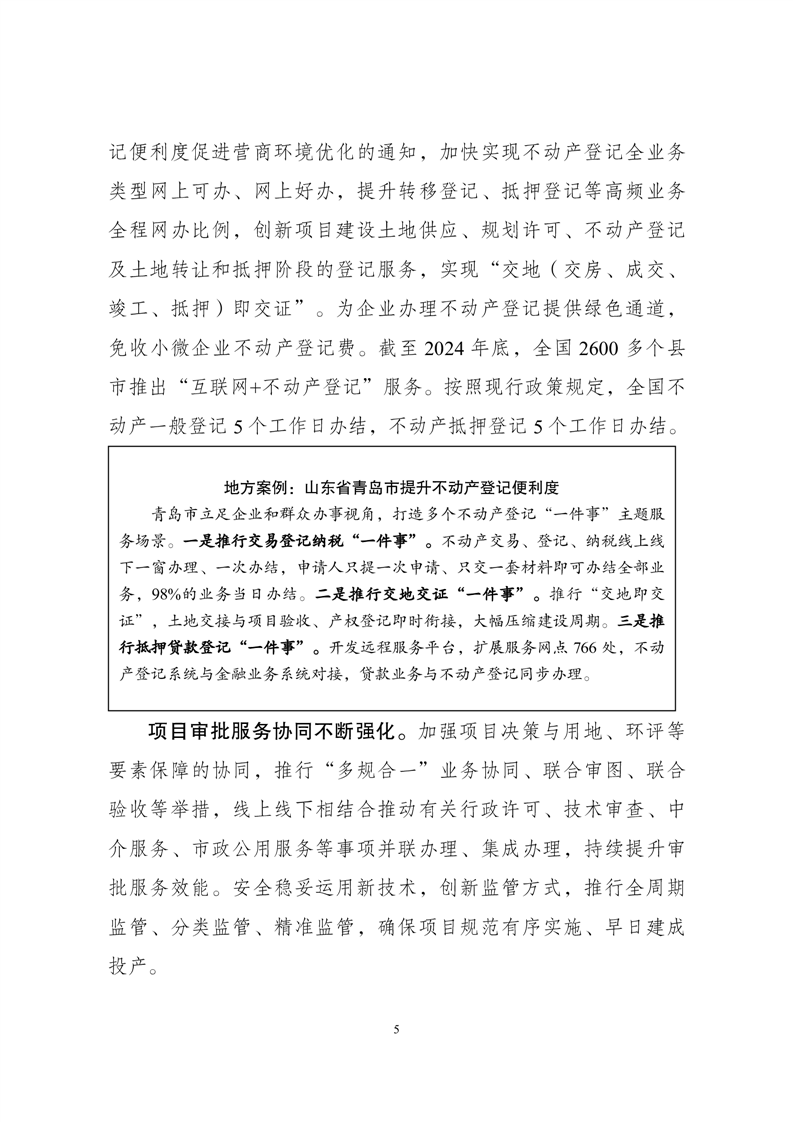 记便利度促进营商环境优化的通知，加快实现不动产登记全业务类型网上可办、网上好办，提升转移登记、抵押登记等高频业务全程网办比例，创新项目建设土地供应、规划许可、不动产登记及土地转让和抵押阶段的登记服务，实现“交地（交房、成交、竣工、抵押）即交证”。为企业办理不动产登记提供绿色通道，免收小微企业不动产登记费。截至 2024 年底，全国 2600 多个县市推出“互联网+不动产登记”服务。按照现行政策规定，全国不动产一般登记 5 个工作日办结，不动产抵押登记 5 个工作日办结。

地方案例：山东省青岛市提升不动产登记便利度

青岛市立足企业和群众办事视角，打造多个不动产登记“一件事”主题服务场景。一是推行交易登记纳税“一件事”。不动产交易、登记、纳税线上线下一窗办理、一次办结，申请人只提一次申请、只交一套材料即可办结全部业务，98%的业务当日办结。二是推行交地交证“一件事”。推行“交地即交证”，土地交接与项目验收、产权登记即时衔接，大幅压缩建设周期。三是推行抵押贷款登记“一件事”。开发远程服务平台，扩展服务网点 766 处，不动产登记系统与金融业务系统对接，贷款业务与不动产登记同步办理。

项目审批服务协同不断强化。加强项目决策与用地、环评等要素保障的协同，推行“多规合一”业务协同、联合审图、联合验收等举措，线上线下相结合推动有关行政许可、技术审查、中介服务、市政公用服务等事项并联办理、集成办理，持续提升审批服务效能。安全稳妥运用新技术，创新监管方式，推行全周期监管、分类监管、精准监管，确保项目规范有序实施、早日建成投产。

5